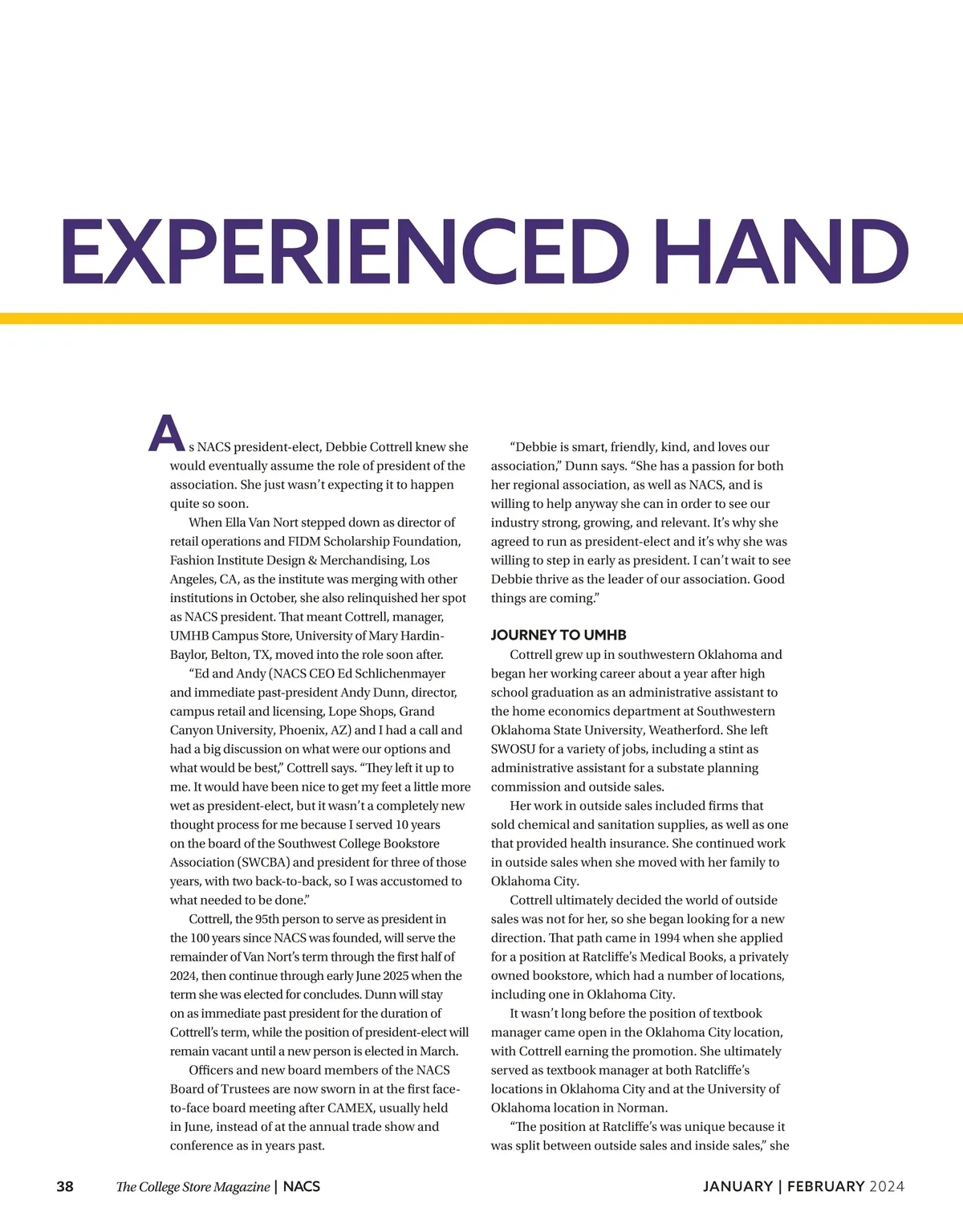 EXPERIENCED HAND

As NACS president-elect, Debbie Cottrell knew she would eventually assume the role of president of the association. She just wasn't expecting it to happen quite so soon.

When Ella Van Nort stepped down as director of retail operations and FIDM Scholarship Foundation, Fashion Institute Design & Merchandising, Los Angeles, CA, as the institute was merging with other institutions in October, she also relinquished her spot as NACS president. That meant Cottrell, manager, UMHB Campus Store, University of Mary Hardin-Baylor, Belton, TX, moved into the role soon after.

"Ed and Andy (NACS CEO Ed Schlichenmayer and immediate past-president Andy Dunn, director, campus retail and licensing, Lope Shops, Grand Canyon University, Phoenix, AZ) and I had a call and had a big discussion on what were our options and what would be best," Cottrell says. "They left it up to me. It would have been nice to get my feet a little more wet as president-elect, but it wasn't a completely new thought process for me because I served 10 years on the board of the Southwest College Bookstore Association (SWCBA) and president for three of those years, with two back-to-back, so I was accustomed to what needed to be done."

Cottrell, the 95th person to serve as president in the 100 years since NACS was founded, will serve the remainder of Van Nort's term through the first half of 2024, then continue through early June 2025 when the term she was elected for concludes. Dunn will stay on as immediate past president for the duration of Cottrell's term, while the position of president-elect will remain vacant until a new person is elected in March.

Officers and new board members of the NACS Board of Trustees are now sworn in at the first face-to-face board meeting after CAMEX, usually held in June, instead of at the annual trade show and conference as in years past.

"Debbie is smart, friendly, kind, and loves our association," Dunn says. "She has a passion for both her regional association, as well as NACS, and is willing to help anyway she can in order to see our industry strong, growing, and relevant. It's why she agreed to run as president-elect and it's why she was willing to step in early as president. I can't wait to see Debbie thrive as the leader of our association. Good things are coming."

JOURNEY TO UMHB

Cottrell grew up in southwestern Oklahoma and began her working career about a year after high school graduation as an administrative assistant to the home economics department at Southwestern Oklahoma State University, Weatherford. She left SWOSU for a variety of jobs, including a stint as administrative assistant for a substate planning commission and outside sales.

Her work in outside sales included firms that sold chemical and sanitation supplies, as well as one that provided health insurance. She continued work in outside sales when she moved with her family to Oklahoma City.

Cottrell ultimately decided the world of outside sales was not for her, so she began looking for a new direction. That path came in 1994 when she applied for a position at Ratcliffe's Medical Books, a privately owned bookstore, which had a number of locations, including one in Oklahoma City.

It wasn't long before the position of textbook manager came open in the Oklahoma City location, with Cottrell earning the promotion. She ultimately served as textbook manager at both Ratcliffe's locations in Oklahoma City and at the University of Oklahoma location in Norman.

"The position at Ratcliffe's was unique because it was split between outside sales and inside sales," she

38 The College Store Magazine | NACS JANUARY | FEBRUARY 2024